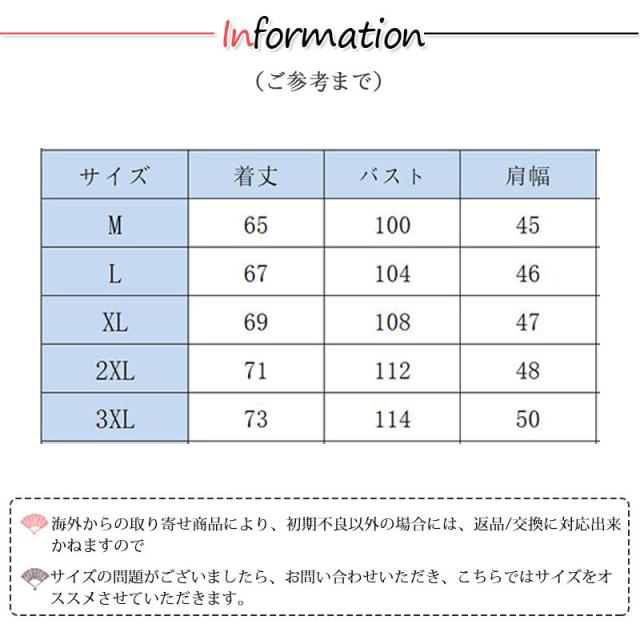 Information

（ご参考まで）

| サイズ | 着丈 | バスト | 肩幅 |
|---|---|---|---|
| M | 65 | 100 | 45 |
| L | 67 | 104 | 46 |
| XL | 69 | 108 | 47 |
| 2XL | 71 | 112 | 48 |
| 3XL | 73 | 114 | 50 |

海外からの取り寄せ商品により、初期不良以外の場合には、返品/交換に対応出来かねますので

サイズの問題がございましたら、お問い合わせいただき、こちらではサイズをオススメさせていただきます。